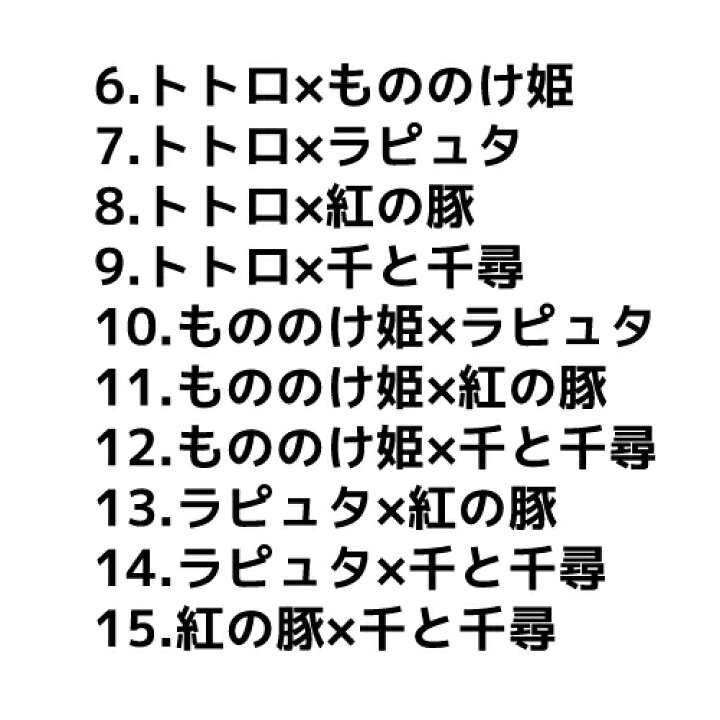 6.トトロ×もののけ姫
7.トトロ×ラピュタ
8.トトロ×紅の豚
9.トトロ×千と千尋
10.もののけ姫×ラピュタ
11.もののけ姫×紅の豚
12.もののけ姫×千と千尋
13.ラピュタ×紅の豚
14.ラピュタ×千と千尋
15.紅の豚×千と千尋